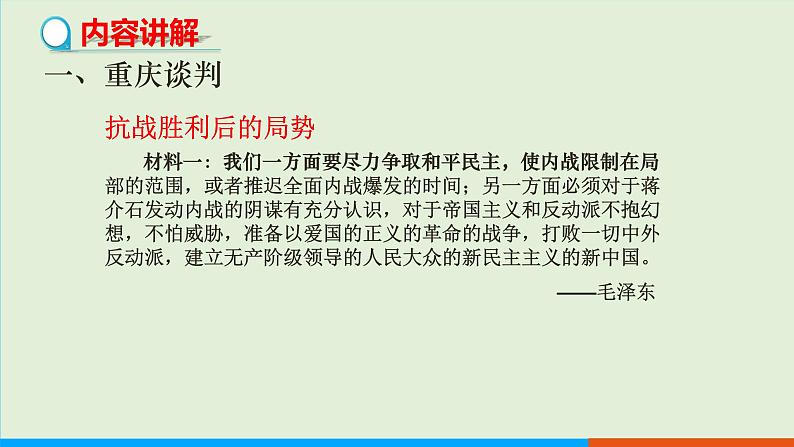 内容讲解

一、重庆谈判

抗战胜利后的局势

材料一：我们一方面要尽力争取和平民主，使内战限制在局部的范围，或者推迟全面内战爆发的时间；另一方面必须对于蒋介石发动内战的阴谋有充分认识，对于帝国主义和反动派不抱幻想，不怕威胁，准备以爱国的正义的革命的战争，打败一切中外反动派，建立无产阶级领导的人民大众的新民主主义的新中国。

——毛泽东